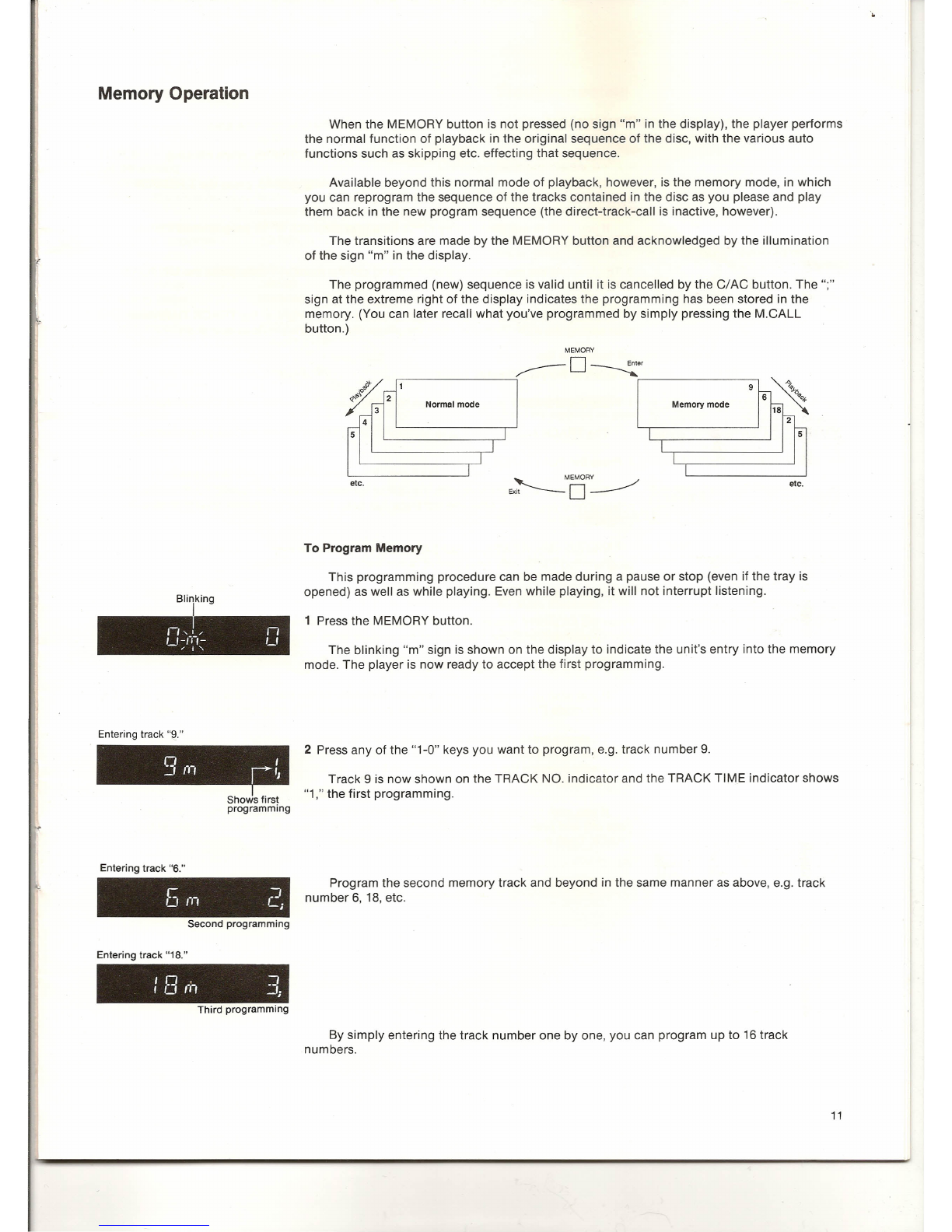 Memory Operation

When the MEMORY button is not pressed (no sign "m" in the display), the player performs the normal function of playback in the original sequence of the disc, with the various auto functions such as skipping etc. effecting that sequence.

Available beyond this normal mode of playback, however, is the memory mode, in which you can reprogram the sequence of the tracks contained in the disc as you please and play them back in the new program sequence (the direct-track-call is inactive, however).

The transitions are made by the MEMORY button and acknowledged by the illumination of the sign "m" in the display.

The programmed (new) sequence is valid until it is cancelled by the C/AC button. The ";" sign at the extreme right of the display indicates the programming has been stored in the memory. (You can later recall what you've programmed by simply pressing the M.CALL button.)

MEMORY
Enter
Playback
1
2
3
4
5
Normal mode
etc.
Memory mode
9
6
18
2
5
Playback
etc.
MEMORY
Exit

To Program Memory

This programming procedure can be made during a pause or stop (even if the tray is opened) as well as while playing. Even while playing, it will not interrupt listening.

Blinking
0 m 0

1 Press the MEMORY button.

The blinking "m" sign is shown on the display to indicate the unit's entry into the memory mode. The player is now ready to accept the first programming.

Entering track "9."
9 m 1;
Shows first programming

2 Press any of the "1-0" keys you want to program, e.g. track number 9.

Track 9 is now shown on the TRACK NO. indicator and the TRACK TIME indicator shows "1," the first programming.

Entering track "6."
6 m 2;
Second programming

Program the second memory track and beyond in the same manner as above, e.g. track number 6, 18, etc.

Entering track "18."
18 m 3;
Third programming

By simply entering the track number one by one, you can program up to 16 track numbers.

11